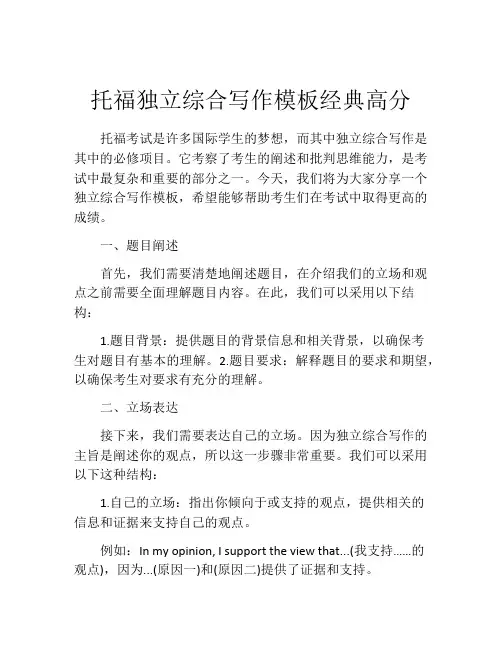 托福独立综合写作模板经典高分

托福考试是许多国际学生的梦想，而其中独立综合写作是其中的必修项目。它考察了考生的阐述和批判思维能力，是考试中最复杂和重要的部分之一。今天，我们将为大家分享一个独立综合写作模板，希望能够帮助考生们在考试中取得更高的成绩。

一、题目阐述

首先，我们需要清楚地阐述题目，在介绍我们的立场和观点之前需要全面理解题目内容。在此，我们可以采用以下结构：

1.题目背景：提供题目的背景信息和相关背景，以确保考生对题目有基本的理解。2.题目要求：解释题目的要求和期望，以确保考生对要求有充分的理解。

二、立场表达

接下来，我们需要表达自己的立场。因为独立综合写作的主旨是阐述你的观点，所以这一步骤非常重要。我们可以采用以下这种结构：

1.自己的立场：指出你倾向于或支持的观点，提供相关的信息和证据来支持自己的观点。

例如：In my opinion, I support the view that...(我支持......的观点)，因为...(原因一)和(原因二)提供了证据和支持。